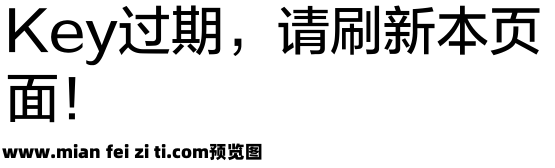 Key过期，请刷新本页面！

www.mian fei zi ti.com预览图